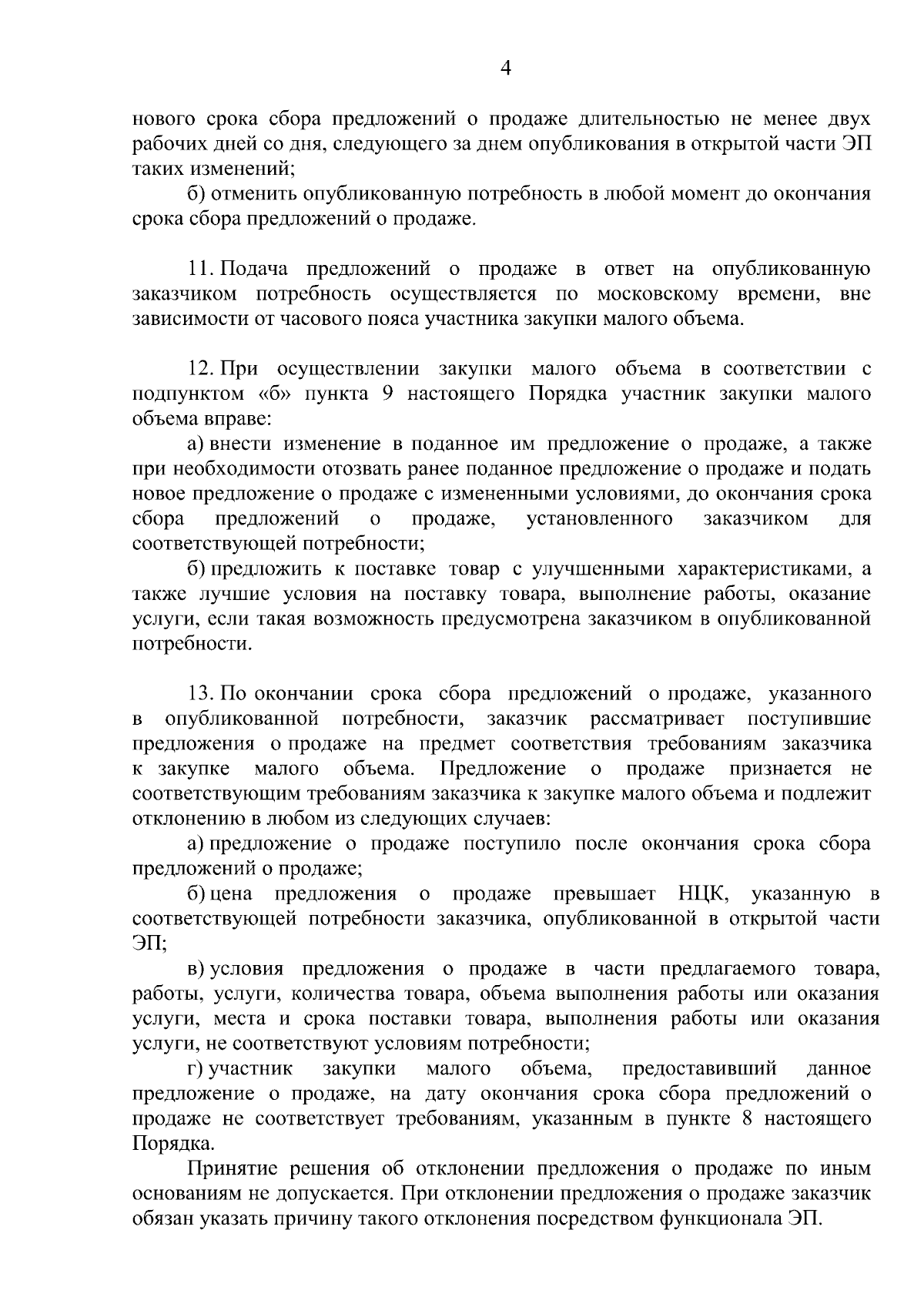 4

нового срока сбора предложений о продаже длительностью не менее двух рабочих дней со дня, следующего за днем опубликования в открытой части ЭП таких изменений;

б) отменить опубликованную потребность в любой момент до окончания срока сбора предложений о продаже.

11. Подача предложений о продаже в ответ на опубликованную заказчиком потребность осуществляется по московскому времени, вне зависимости от часового пояса участника закупки малого объема.

12. При осуществлении закупки малого объема в соответствии с подпунктом «б» пункта 9 настоящего Порядка участник закупки малого объема вправе:

а) внести изменение в поданное им предложение о продаже, а также при необходимости отозвать ранее поданное предложение о продаже и подать новое предложение о продаже с измененными условиями, до окончания срока сбора предложений о продаже, установленного заказчиком для соответствующей потребности;

б) предложить к поставке товар с улучшенными характеристиками, а также лучшие условия на поставку товара, выполнение работы, оказание услуги, если такая возможность предусмотрена заказчиком в опубликованной потребности.

13. По окончании срока сбора предложений о продаже, указанного в опубликованной потребности, заказчик рассматривает поступившие предложения о продаже на предмет соответствия требованиям заказчика к закупке малого объема. Предложение о продаже признается не соответствующим требованиям заказчика к закупке малого объема и подлежит отклонению в любом из следующих случаев:

а) предложение о продаже поступило после окончания срока сбора предложений о продаже;

б) цена предложения о продаже превышает НЦК, указанную в соответствующей потребности заказчика, опубликованной в открытой части ЭП;

в) условия предложения о продаже в части предлагаемого товара, работы, услуги, количества товара, объема выполнения работы или оказания услуги, места и срока поставки товара, выполнения работы или оказания услуги, не соответствуют условиям потребности;

г) участник закупки малого объема, предоставивший данное предложение о продаже, на дату окончания срока сбора предложений о продаже не соответствует требованиям, указанным в пункте 8 настоящего Порядка.

Принятие решения об отклонении предложения о продаже по иным основаниям не допускается. При отклонении предложения о продаже заказчик обязан указать причину такого отклонения посредством функционала ЭП.